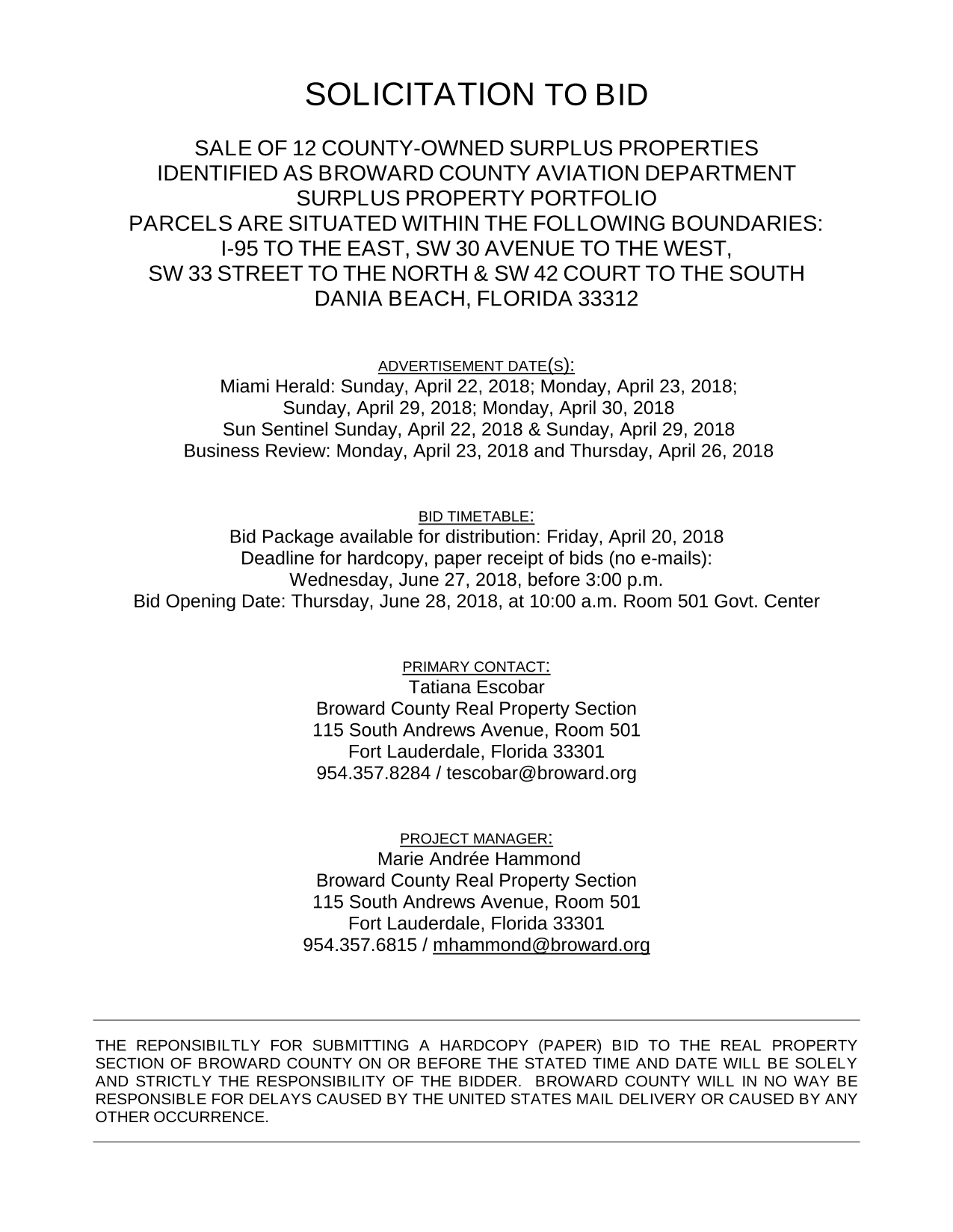 SOLICITATION TO BID

SALE OF 12 COUNTY-OWNED SURPLUS PROPERTIES
IDENTIFIED AS BROWARD COUNTY AVIATION DEPARTMENT
SURPLUS PROPERTY PORTFOLIO
PARCELS ARE SITUATED WITHIN THE FOLLOWING BOUNDARIES:
I-95 TO THE EAST, SW 30 AVENUE TO THE WEST,
SW 33 STREET TO THE NORTH & SW 42 COURT TO THE SOUTH
DANIA BEACH, FLORIDA 33312

ADVERTISEMENT DATE(S):
Miami Herald: Sunday, April 22, 2018; Monday, April 23, 2018;
Sunday, April 29, 2018; Monday, April 30, 2018
Sun Sentinel Sunday, April 22, 2018 & Sunday, April 29, 2018
Business Review: Monday, April 23, 2018 and Thursday, April 26, 2018

BID TIMETABLE:
Bid Package available for distribution: Friday, April 20, 2018
Deadline for hardcopy, paper receipt of bids (no e-mails):
Wednesday, June 27, 2018, before 3:00 p.m.
Bid Opening Date: Thursday, June 28, 2018, at 10:00 a.m. Room 501 Govt. Center

PRIMARY CONTACT:
Tatiana Escobar
Broward County Real Property Section
115 South Andrews Avenue, Room 501
Fort Lauderdale, Florida 33301
954.357.8284 / tescobar@broward.org

PROJECT MANAGER:
Marie Andrée Hammond
Broward County Real Property Section
115 South Andrews Avenue, Room 501
Fort Lauderdale, Florida 33301
954.357.6815 / mhammond@broward.org

THE REPONSIBILTLY FOR SUBMITTING A HARDCOPY (PAPER) BID TO THE REAL PROPERTY SECTION OF BROWARD COUNTY ON OR BEFORE THE STATED TIME AND DATE WILL BE SOLELY AND STRICTLY THE RESPONSIBILITY OF THE BIDDER. BROWARD COUNTY WILL IN NO WAY BE RESPONSIBLE FOR DELAYS CAUSED BY THE UNITED STATES MAIL DELIVERY OR CAUSED BY ANY OTHER OCCURRENCE.